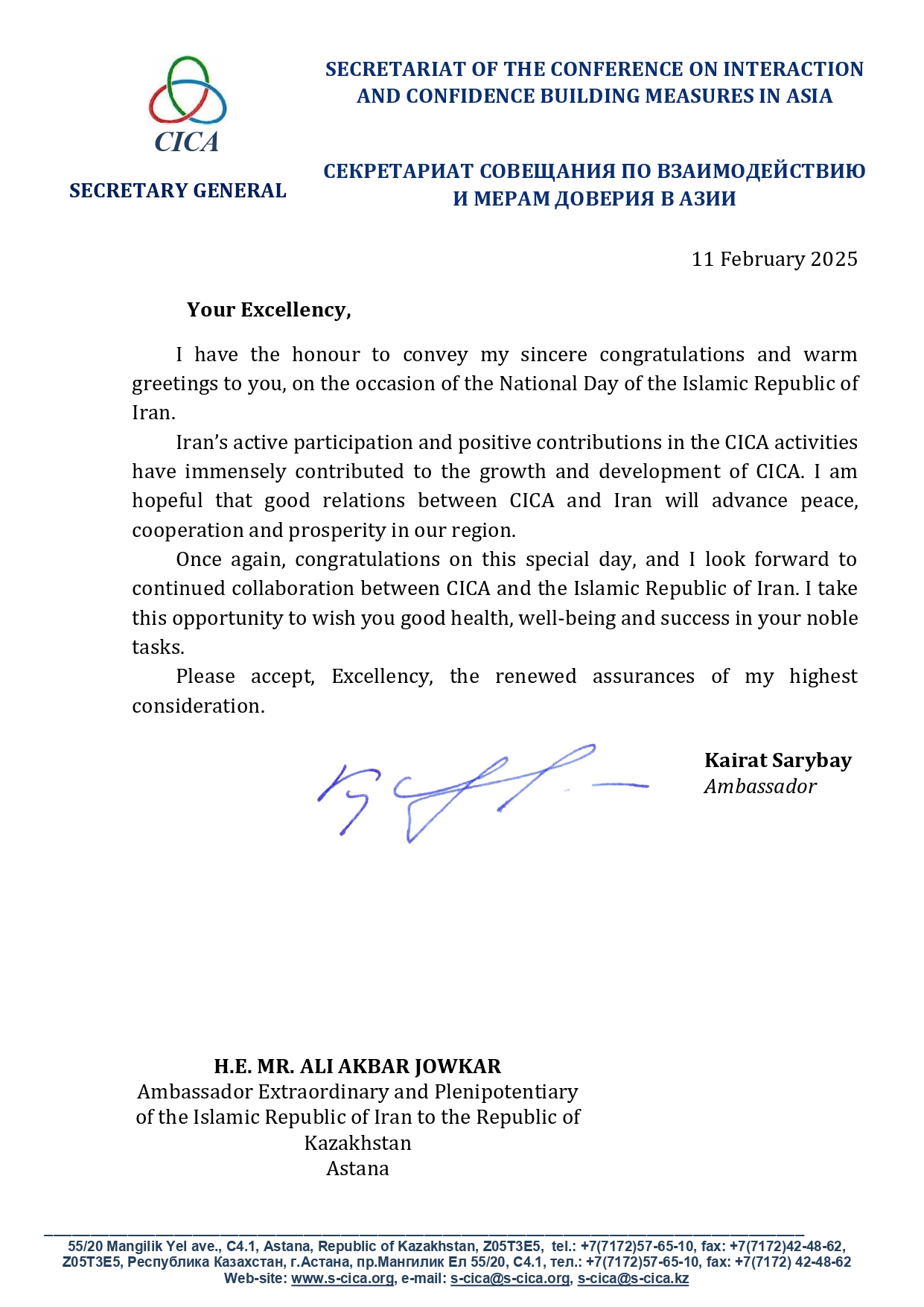 CICA

SECRETARY GENERAL

SECRETARIAT OF THE CONFERENCE ON INTERACTION AND CONFIDENCE BUILDING MEASURES IN ASIA

СЕКРЕТАРИАТ СОВЕЩАНИЯ ПО ВЗАИМОДЕЙСТВИЮ И МЕРАМ ДОВЕРИЯ В АЗИИ

11 February 2025

Your Excellency,

I have the honour to convey my sincere congratulations and warm greetings to you, on the occasion of the National Day of the Islamic Republic of Iran.

Iran's active participation and positive contributions in the CICA activities have immensely contributed to the growth and development of CICA. I am hopeful that good relations between CICA and Iran will advance peace, cooperation and prosperity in our region.

Once again, congratulations on this special day, and I look forward to continued collaboration between CICA and the Islamic Republic of Iran. I take this opportunity to wish you good health, well-being and success in your noble tasks.

Please accept, Excellency, the renewed assurances of my highest consideration.

Kairat Sarybay
Ambassador

H.E. MR. ALI AKBAR JOWKAR
Ambassador Extraordinary and Plenipotentiary of the Islamic Republic of Iran to the Republic of Kazakhstan
Astana

55/20 Mangilik Yel ave., C4.1, Astana, Republic of Kazakhstan, Z05T3E5, tel.: +7(7172)57-65-10, fax: +7(7172)42-48-62,
Z05T3E5, Республика Казахстан, г.Астана, пр.Мангилик Ел 55/20, С4.1, тел.: +7(7172)57-65-10, fax: +7(7172) 42-48-62
Web-site: www.s-cica.org, e-mail: s-cica@s-cica.org, s-cica@s-cica.kz